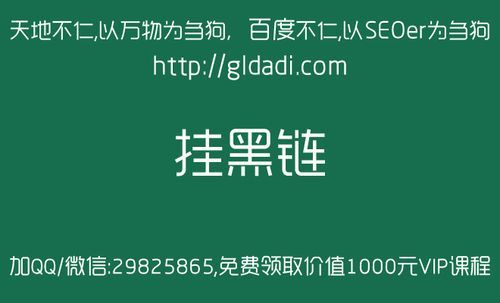 天地不仁,以万物为刍狗, 百度不仁,以SEOer为刍狗
http://gldadi.com

挂黑链

加QQ/微信:29825865,免费领取价值1000元VIP课程